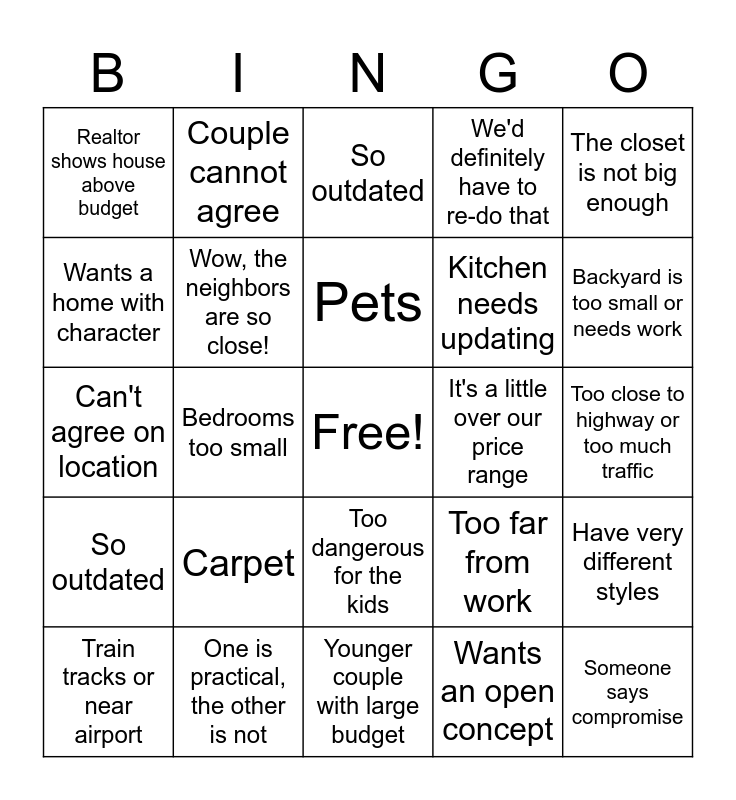 | B | I | N | G | O |
|---|---|---|---|---|
| Realtor shows house above budget | Couple cannot agree | So outdated | We'd definitely have to re-do that | The closet is not big enough |
| Wants a home with character | Wow, the neighbors are so close! | Pets | Kitchen needs updating | Backyard is too small or needs work |
| Can't agree on location | Bedrooms too small | Free! | It's a little over our price range | Too close to highway or too much traffic |
| So outdated | Carpet | Too dangerous for the kids | Too far from work | Have very different styles |
| Train tracks or near airport | One is practical, the other is not | Younger couple with large budget | Wants an open concept | Someone says compromise |